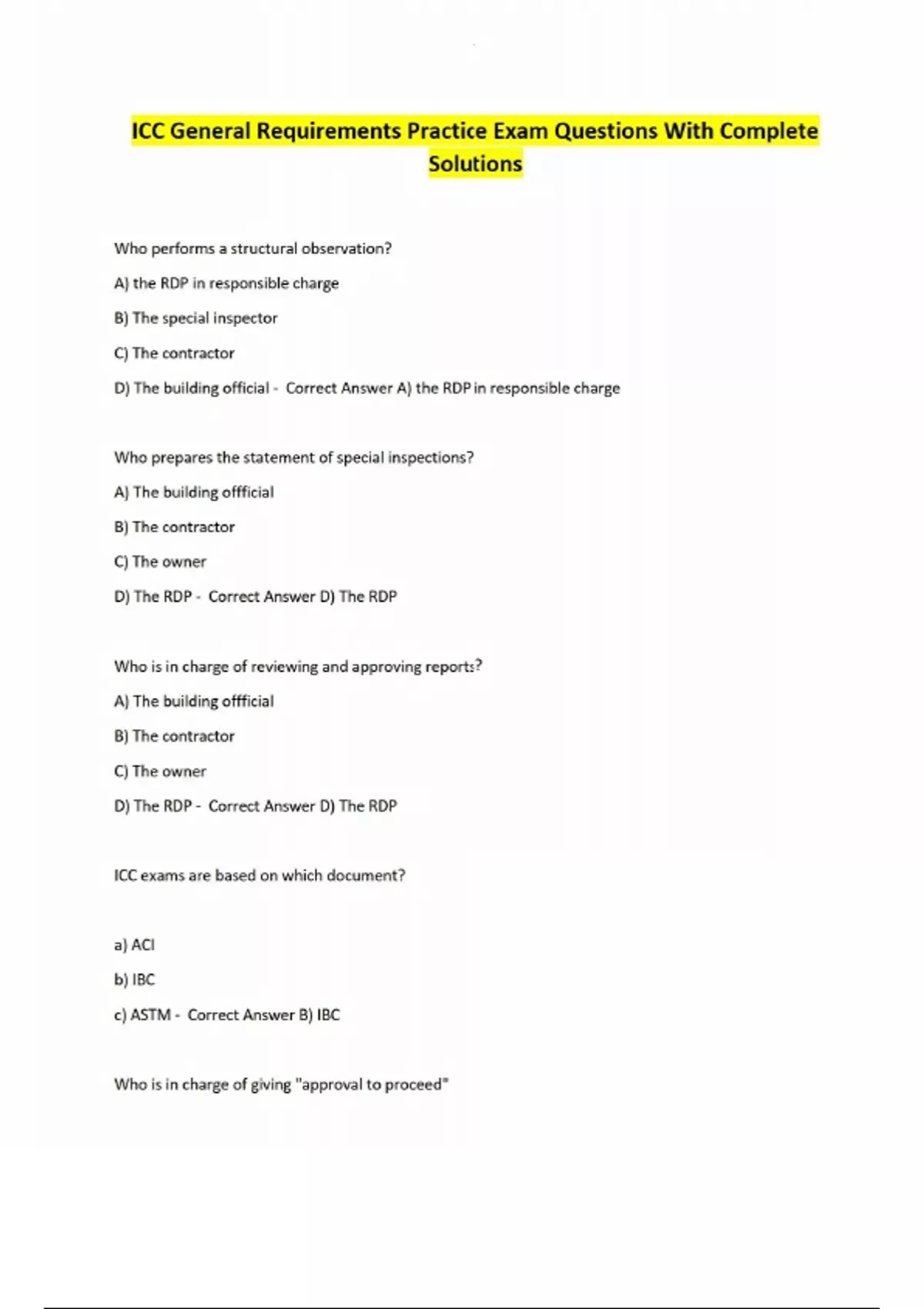 ICC General Requirements Practice Exam Questions With Complete Solutions

Who performs a structural observation?

A) the RDP in responsible charge

B) The special inspector

C) The contractor

D) The building official - Correct Answer A) the RDP in responsible charge

Who prepares the statement of special inspections?

A) The building offficial

B) The contractor

C) The owner

D) The RDP - Correct Answer D) The RDP

Who is in charge of reviewing and approving reports?

A) The building offficial

B) The contractor

C) The owner

D) The RDP - Correct Answer D) The RDP

ICC exams are based on which document?

a) ACI

b) IBC

c) ASTM - Correct Answer B) IBC

Who is in charge of giving "approval to proceed"